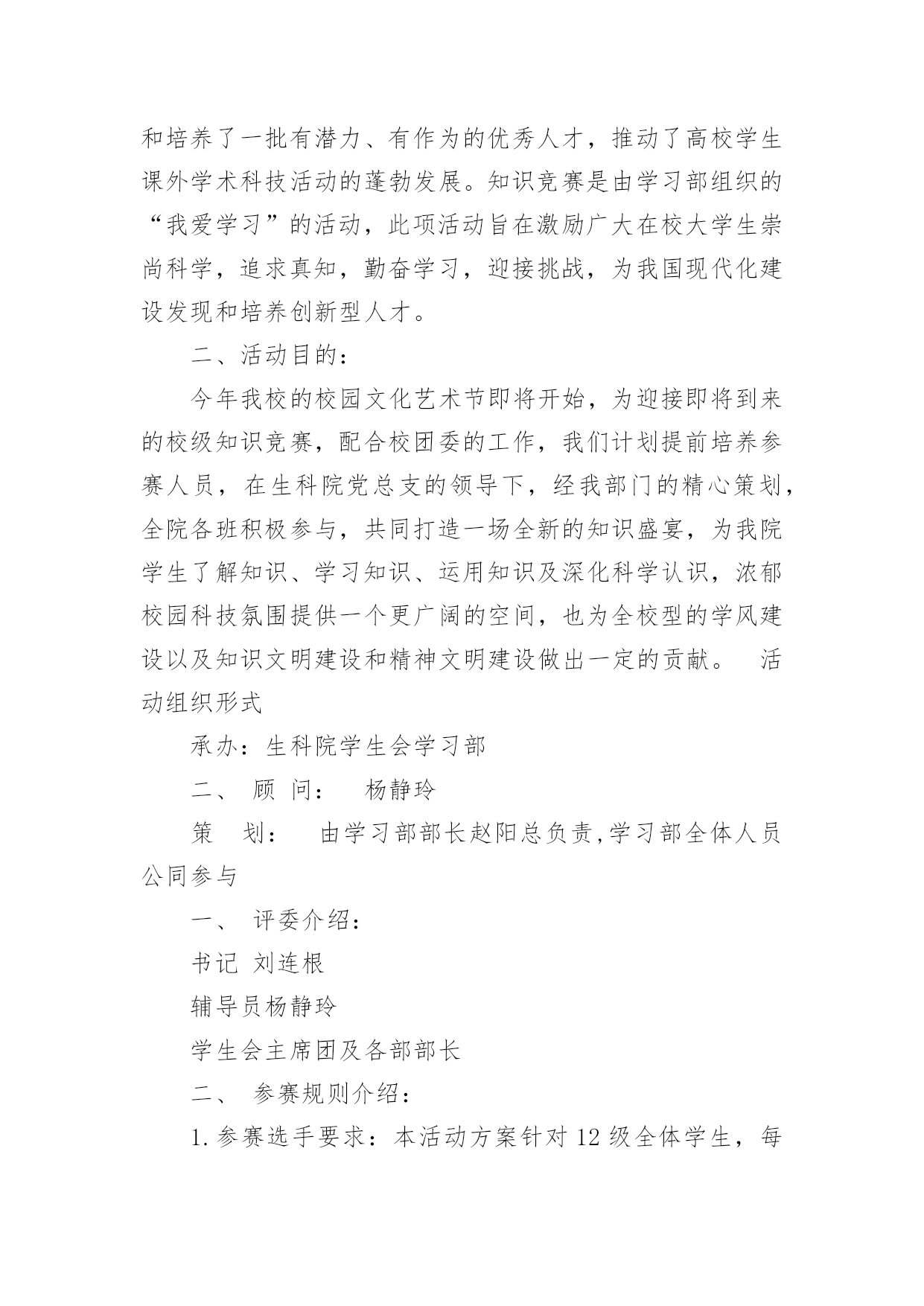 和培养了一批有潜力、有作为的优秀人才，推动了高校学生课外学术科技活动的蓬勃发展。知识竞赛是由学习部组织的“我爱学习”的活动，此项活动旨在激励广大在校大学生崇尚科学，追求真知，勤奋学习，迎接挑战，为我国现代化建设发现和培养创新型人才。

二、活动目的：

今年我校的校园文化艺术节即将开始，为迎接即将到来的校级知识竞赛，配合校团委的工作，我们计划提前培养参赛人员，在生科院党总支的领导下，经我部门的精心策划，全院各班积极参与，共同打造一场全新的知识盛宴，为我院学生了解知识、学习知识、运用知识及深化科学认识，浓郁校园科技氛围提供一个更广阔的空间，也为全校型的学风建设以及知识文明建设和精神文明建设做出一定的贡献。 活动组织形式

承办：生科院学生会学习部

二、 顾 问： 杨静玲

策 划： 由学习部部长赵阳总负责,学习部全体人员公同参与

一、 评委介绍：

书记 刘连根

辅导员杨静玲

学生会主席团及各部部长

二、 参赛规则介绍：

1.参赛选手要求：本活动方案针对12级全体学生，每